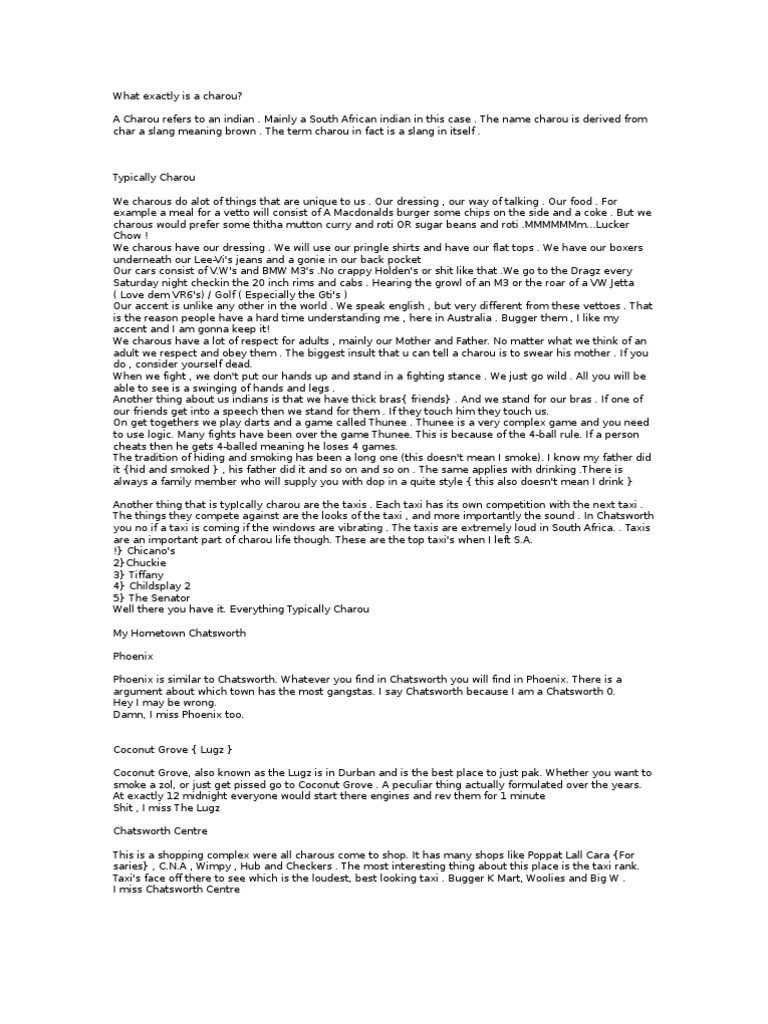 What exactly is a charou?

A Charou refers to an indian . Mainly a South African indian in this case . The name charou is derived from char a slang meaning brown . The term charou in fact is a slang in itself .

Typically Charou

We charous do alot of things that are unique to us . Our dressing , our way of talking . Our food . For example a meal for a vetto will consist of A Macdonalds burger some chips on the side and a coke . But we charous would prefer some thitha mutton curry and roti OR sugar beans and roti .MMMMMMm...Lucker Chow !
We charous have our dressing . We will use our pringle shirts and have our flat tops . We have our boxers underneath our Lee-Vi's jeans and a gonie in our back pocket
Our cars consist of V.W's and BMW M3's .No crappy Holden's or shit like that .We go to the Dragz every Saturday night checkin the 20 inch rims and cabs . Hearing the growl of an M3 or the roar of a VW Jetta ( Love dem VR6's) / Golf ( Especially the Gti's )
Our accent is unlike any other in the world . We speak english , but very different from these vettoes . That is the reason people have a hard time understanding me , here in Australia . Bugger them , I like my accent and I am gonna keep it!
We charous have a lot of respect for adults , mainly our Mother and Father. No matter what we think of an adult we respect and obey them . The biggest insult that u can tell a charou is to swear his mother . If you do , consider yourself dead.
When we fight , we don't put our hands up and stand in a fighting stance . We just go wild . All you will be able to see is a swinging of hands and legs .
Another thing about us indians is that we have thick bras{ friends} . And we stand for our bras . If one of our friends get into a speech then we stand for them . If they touch him they touch us.
On get togethers we play darts and a game called Thunee . Thunee is a very complex game and you need to use logic. Many fights have been over the game Thunee. This is because of the 4-ball rule. If a person cheats then he gets 4-balled meaning he loses 4 games.
The tradition of hiding and smoking has been a long one (this doesn't mean I smoke). I know my father did it {hid and smoked } , his father did it and so on and so on . The same applies with drinking .There is always a family member who will supply you with dop in a quite style { this also doesn't mean I drink }

Another thing that is typIcally charou are the taxis . Each taxi has its own competition with the next taxi . The things they compete against are the looks of the taxi , and more importantly the sound . In Chatsworth you no if a taxi is coming if the windows are vibrating . The taxis are extremely loud in South Africa. . Taxis are an important part of charou life though. These are the top taxi's when I left S.A.
!} Chicano's
2}Chuckie
3} Tiffany
4} Childsplay 2
5} The Senator
Well there you have it. Everything Typically Charou

My Hometown Chatsworth

Phoenix

Phoenix is similar to Chatsworth. Whatever you find in Chatsworth you will find in Phoenix. There is a argument about which town has the most gangstas. I say Chatsworth because I am a Chatsworth 0.
Hey I may be wrong.
Damn, I miss Phoenix too.

Coconut Grove { Lugz }

Coconut Grove, also known as the Lugz is in Durban and is the best place to just pak. Whether you want to smoke a zol, or just get pissed go to Coconut Grove . A peculiar thing actually formulated over the years. At exactly 12 midnight everyone would start there engines and rev them for 1 minute
Shit , I miss The Lugz

Chatsworth Centre

This is a shopping complex were all charous come to shop. It has many shops like Poppat Lall Cara {For saries} , C.N.A , Wimpy , Hub and Checkers . The most interesting thing about this place is the taxi rank. Taxi's face off there to see which is the loudest, best looking taxi . Bugger K Mart, Woolies and Big W .
I miss Chatsworth Centre